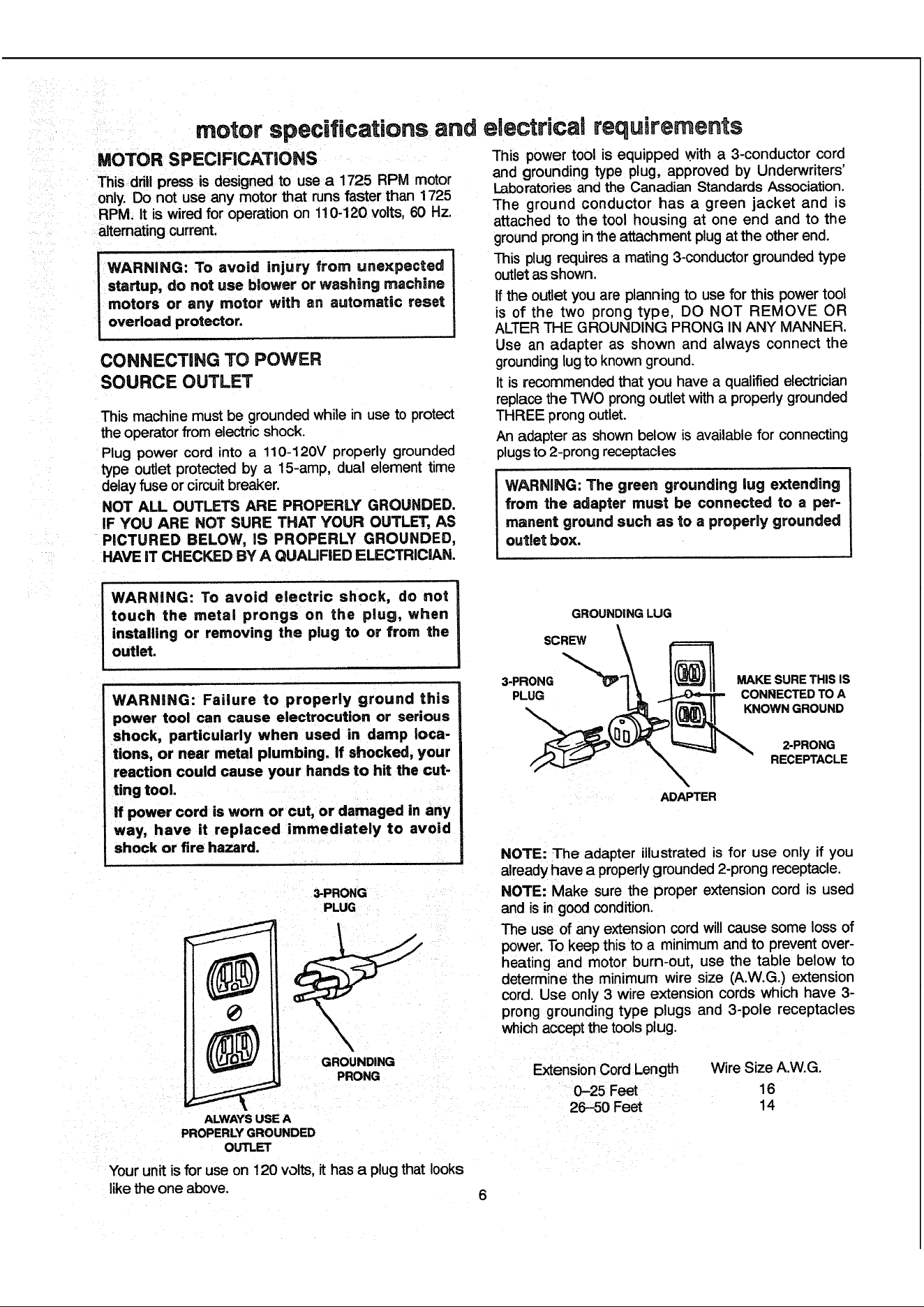 motor specifications and electrical requirements

MOTOR SPECIFICATIONS

This drill press is designed to use a 1725 RPM motor only. Do not use any motor that runs faster than 1725 RPM. It is wired for operation on 110-120 volts, 60 Hz. alternating current.

WARNING: To avoid injury from unexpected startup, do not use blower or washing machine motors or any motor with an automatic reset overload protector.

CONNECTING TO POWER SOURCE OUTLET

This machine must be grounded while in use to protect the operator from electric shock.

Plug power cord into a 110-120V properly grounded type outlet protected by a 15-amp, dual element time delay fuse or circuit breaker.

NOT ALL OUTLETS ARE PROPERLY GROUNDED. IF YOU ARE NOT SURE THAT YOUR OUTLET, AS PICTURED BELOW, IS PROPERLY GROUNDED, HAVE IT CHECKED BY A QUALIFIED ELECTRICIAN.

WARNING: To avoid electric shock, do not touch the metal prongs on the plug, when installing or removing the plug to or from the outlet.

WARNING: Failure to properly ground this power tool can cause electrocution or serious shock, particularly when used in damp locations, or near metal plumbing. If shocked, your reaction could cause your hands to hit the cutting tool.

If power cord is worn or cut, or damaged in any way, have it replaced immediately to avoid shock or fire hazard.

3-PRONG
PLUG

GROUNDING
PRONG

ALWAYS USE A
PROPERLY GROUNDED
OUTLET

Your unit is for use on 120 volts, it has a plug that looks like the one above.

This power tool is equipped with a 3-conductor cord and grounding type plug, approved by Underwriters' Laboratories and the Canadian Standards Association. The ground conductor has a green jacket and is attached to the tool housing at one end and to the ground prong in the attachment plug at the other end.

This plug requires a mating 3-conductor grounded type outlet as shown.

If the outlet you are planning to use for this power tool is of the two prong type, DO NOT REMOVE OR ALTER THE GROUNDING PRONG IN ANY MANNER. Use an adapter as shown and always connect the grounding lug to known ground.

It is recommended that you have a qualified electrician replace the TWO prong outlet with a properly grounded THREE prong outlet.

An adapter as shown below is available for connecting plugs to 2-prong receptacles

WARNING: The green grounding lug extending from the adapter must be connected to a permanent ground such as to a properly grounded outlet box.

GROUNDING LUG
SCREW
3-PRONG
PLUG
MAKE SURE THIS IS
CONNECTED TO A
KNOWN GROUND
2-PRONG
RECEPTACLE
ADAPTER

NOTE: The adapter illustrated is for use only if you already have a properly grounded 2-prong receptacle.

NOTE: Make sure the proper extension cord is used and is in good condition.

The use of any extension cord will cause some loss of power. To keep this to a minimum and to prevent overheating and motor burn-out, use the table below to determine the minimum wire size (A.W.G.) extension cord. Use only 3 wire extension cords which have 3-prong grounding type plugs and 3-pole receptacles which accept the tools plug.

| Extension Cord Length | Wire Size A.W.G. |
|---|---|
| 0–25 Feet | 16 |
| 26–50 Feet | 14 |

6